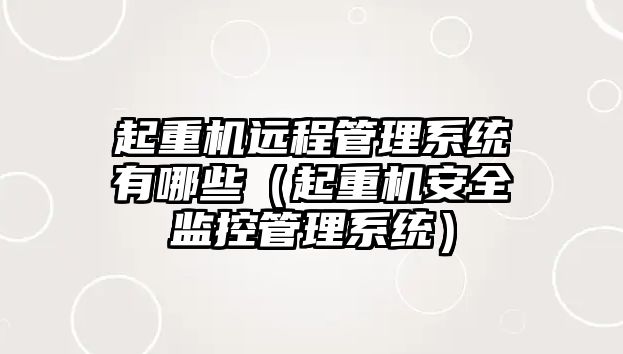 起重机远程管理系统有哪些（起重机安全监控管理系统）